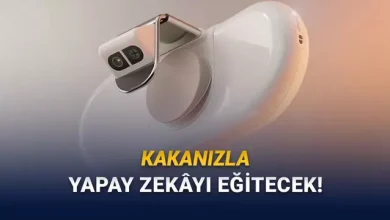 KAKANIZLA
YAPAY ZEKÂYI EĞİTECEK!